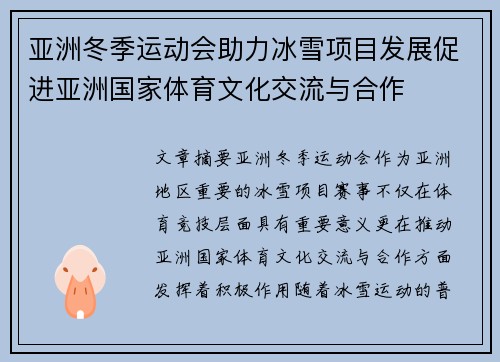 亚洲冬季运动会助力冰雪项目发展促进亚洲国家体育文化交流与合作

文章摘要亚洲冬季运动会作为亚洲地区重要的冰雪项目赛事不仅在体育竞技层面具有重要意义更在推动亚洲国家体育文化交流与合作方面发挥着积极作用随着冰雪运动的普